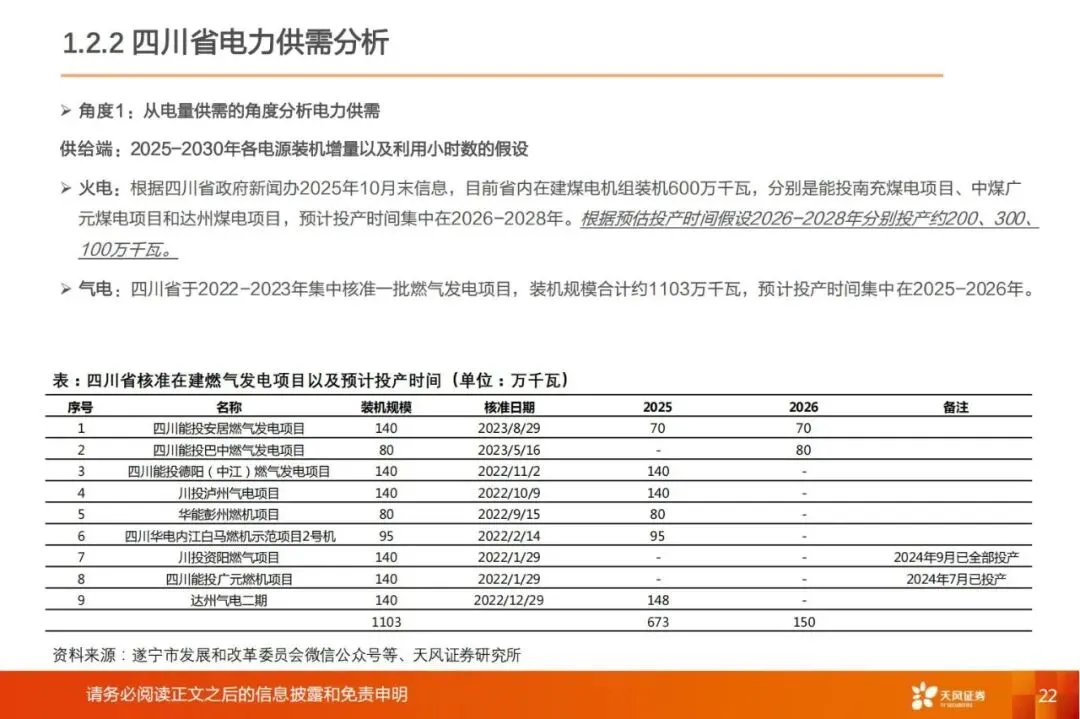 1.2.2 四川省电力供需分析

➢ 角度1：从电量供需的角度分析电力供需

供给端：2025-2030年各电源装机增量以及利用小时数的假设

➢ 火电：根据四川省政府新闻办2025年10月末信息，目前省内在建煤电机组装机600万千瓦，分别是能投南充煤电项目、中煤广元煤电项目和达州煤电项目，预计投产时间集中在2026-2028年。根据预估投产时间假设2026-2028年分别投产约200、300、100万千瓦。

➢ 气电：四川省于2022-2023年集中核准一批燃气发电项目，装机规模合计约1103万千瓦，预计投产时间集中在2025-2026年。

表：四川省核准在建燃气发电项目以及预计投产时间（单位：万千瓦）

| 序号 | 名称 | 装机规模 | 核准日期 | 2025 | 2026 | 备注 |
|---|---|---|---|---|---|---|
| 1 | 四川能投安居燃气发电项目 | 140 | 2023/8/29 | 70 | 70 | |
| 2 | 四川能投巴中燃气发电项目 | 80 | 2023/5/16 | - | 80 | |
| 3 | 四川能投德阳（中江）燃气发电项目 | 140 | 2022/11/2 | 140 | - | |
| 4 | 川投泸州气电项目 | 140 | 2022/10/9 | 140 | - | |
| 5 | 华能彭州燃机项目 | 80 | 2022/9/15 | 80 | - | |
| 6 | 四川华电内江白马燃机示范项目2号机 | 95 | 2022/2/14 | 95 | - | |
| 7 | 川投资阳燃气项目 | 140 | 2022/1/29 | - | - | 2024年9月已全部投产 |
| 8 | 四川能投广元燃机项目 | 140 | 2022/1/29 | - | - | 2024年7月已投产 |
| 9 | 达州气电二期 | 140 | 2022/12/29 | 148 | - | |
| | | 1103 | | 673 | 150 | |

资料来源：遂宁市发展和改革委员会微信公众号等、天风证券研究所

请务必阅读正文之后的信息披露和免责申明

天风证券 TF SECURITIES

22